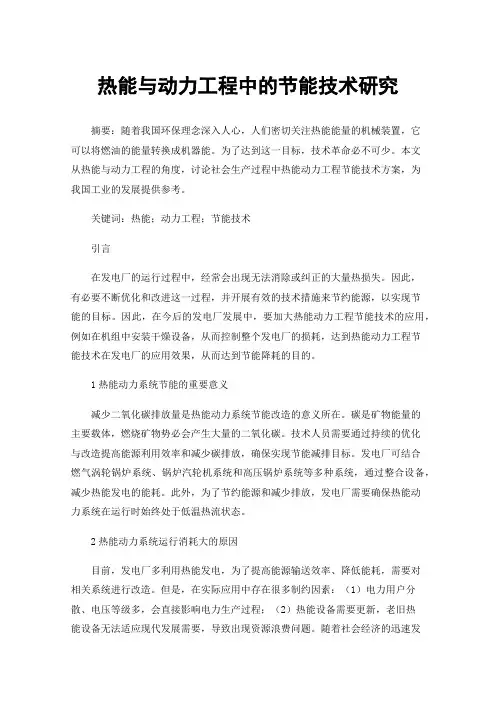 热能与动力工程中的节能技术研究

摘要：随着我国环保理念深入人心，人们密切关注热能能量的机械装置，它可以将燃油的能量转换成机器能。为了达到这一目标，技术革命必不可少。本文从热能与动力工程的角度，讨论社会生产过程中热能动力工程节能技术方案，为我国工业的发展提供参考。

关键词：热能；动力工程；节能技术

引言

在发电厂的运行过程中，经常会出现无法消除或纠正的大量热损失。因此，有必要不断优化和改进这一过程，并开展有效的技术措施来节约能源，以实现节能的目标。因此，在今后的发电厂发展中，要加大热能动力工程节能技术的应用，例如在机组中安装干燥设备，从而控制整个发电厂的损耗，达到热能动力工程节能技术在发电厂的应用效果，从而达到节能降耗的目的。

1 热能动力系统节能的重要意义

减少二氧化碳排放量是热能动力系统节能改造的意义所在。碳是矿物能量的主要载体，燃烧矿物势必会产生大量的二氧化碳。技术人员需要通过持续的优化与改造提高能源利用效率和减少碳排放，确保实现节能减排目标。发电厂可结合燃气涡轮锅炉系统、锅炉汽轮机系统和高压锅炉系统等多种系统，通过整合设备，减少热能发电的能耗。此外，为了节约能源和减少排放，发电厂需要确保热能动力系统在运行时始终处于低温热流状态。

2 热能动力系统运行消耗大的原因

目前，发电厂多利用热能发电，为了提高能源输送效率、降低能耗，需要对相关系统进行改造。但是，在实际应用中存在很多制约因素：（1）电力用户分散、电压等级多，会直接影响电力生产过程；（2）热能设备需要更新，老旧热能设备无法适应现代发展需要，导致出现资源浪费问题。随着社会经济的迅速发